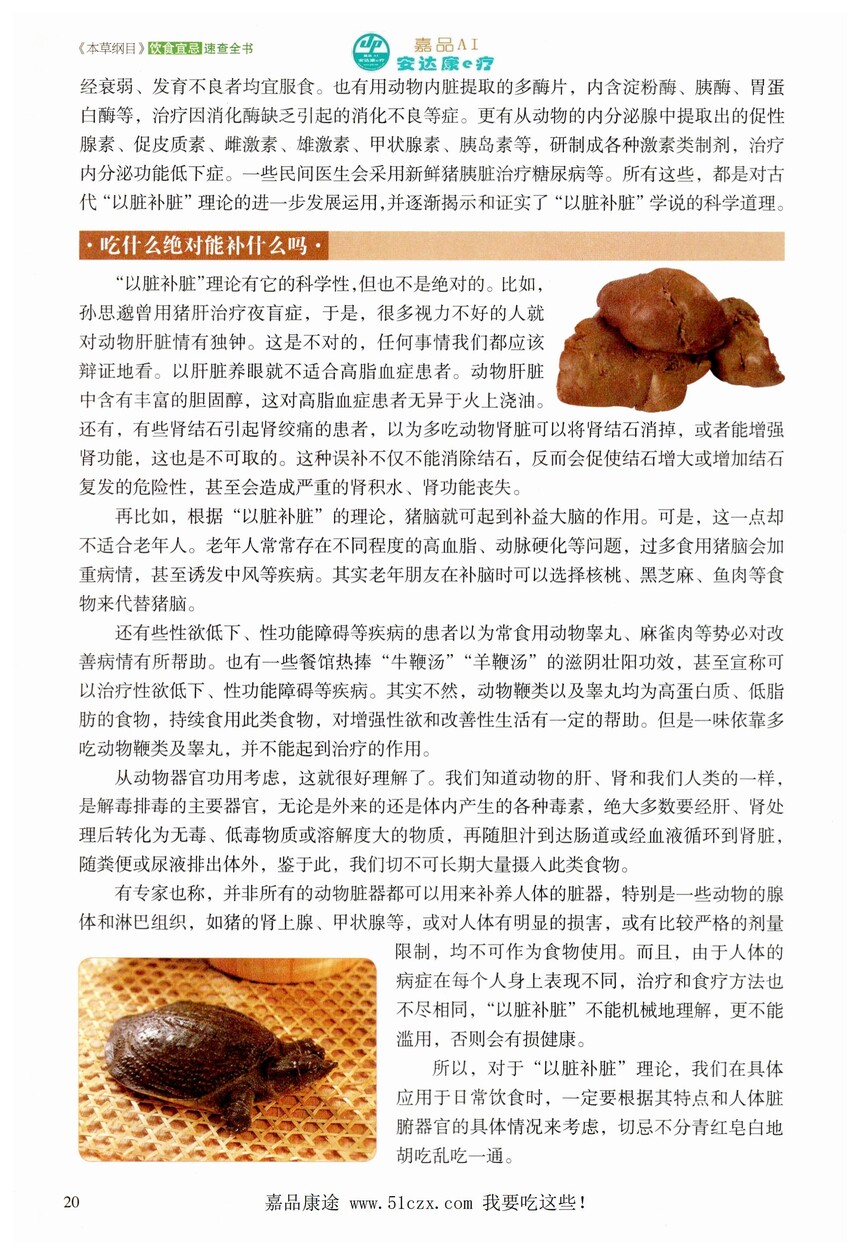 《本草纲目》饮食宜忌速查全书 嘉品AI 安达康e疗

经衰弱、发育不良者均宜服食。也有用动物内脏提取的多酶片，内含淀粉酶、胰酶、胃蛋白酶等，治疗因消化酶缺乏引起的消化不良等症。更有从动物的内分泌腺中提取出的促性腺素、促皮质素、雌激素、雄激素、甲状腺素、胰岛素等，研制成各种激素类制剂，治疗内分泌功能低下症。一些民间医生会采用新鲜猪胰脏治疗糖尿病等。所有这些，都是对古代“以脏补脏”理论的进一步发展运用，并逐渐揭示和证实了“以脏补脏”学说的科学道理。

·吃什么绝对能补什么吗·

“以脏补脏”理论有它的科学性，但也不是绝对的。比如，孙思邈曾用猪肝治疗夜盲症，于是，很多视力不好的人就对动物肝脏情有独钟。这是不对的，任何事情我们都应该辩证地看。以肝脏养眼就不适合高脂血症患者。动物肝脏中含有丰富的胆固醇，这对高脂血症患者无异于火上浇油。还有，有些肾结石引起肾绞痛的患者，以为多吃动物肾脏可以将肾结石消掉，或者能增强肾功能，这也是不可取的。这种误补不仅不能消除结石，反而会促使结石增大或增加结石复发的危险性，甚至会造成严重的肾积水、肾功能丧失。

再比如，根据“以脏补脏”的理论，猪脑就可起到补益大脑的作用。可是，这一点却不适合老年人。老年人常常存在不同程度的高血脂、动脉硬化等问题，过多食用猪脑会加重病情，甚至诱发中风等疾病。其实老年朋友在补脑时可以选择核桃、黑芝麻、鱼肉等食物来代替猪脑。

还有些性欲低下、性功能障碍等疾病的患者以为常食用动物睾丸、麻雀肉等势必对改善病情有所帮助。也有一些餐馆热捧“牛鞭汤”“羊鞭汤”的滋阴壮阳功效，甚至宣称可以治疗性欲低下、性功能障碍等疾病。其实不然，动物鞭类以及睾丸均为高蛋白质、低脂肪的食物，持续食用此类食物，对增强性欲和改善性生活有一定的帮助。但是一味依靠多吃动物鞭类及睾丸，并不能起到治疗的作用。

从动物器官功用考虑，这就很好理解了。我们知道动物的肝、肾和我们人类的一样，是解毒排毒的主要器官，无论是外来的还是体内产生的各种毒素，绝大多数要经肝、肾处理后转化为无毒、低毒物质或溶解度大的物质，再随胆汁到达肠道或经血液循环到肾脏，随粪便或尿液排出体外，鉴于此，我们切不可长期大量摄入此类食物。

有专家也称，并非所有的动物脏器都可以用来补养人体的脏器，特别是一些动物的腺体和淋巴组织，如猪的肾上腺、甲状腺等，或对人体有明显的损害，或有比较严格的剂量限制，均不可作为食物使用。而且，由于人体的病症在每个人身上表现不同，治疗和食疗方法也不尽相同，“以脏补脏”不能机械地理解，更不能滥用，否则会有损健康。

所以，对于“以脏补脏”理论，我们在具体应用于日常饮食时，一定要根据其特点和人体脏腑器官的具体情况来考虑，切忌不分青红皂白地胡吃乱吃一通。

20 嘉品康途 www.51czx.com 我要吃这些！